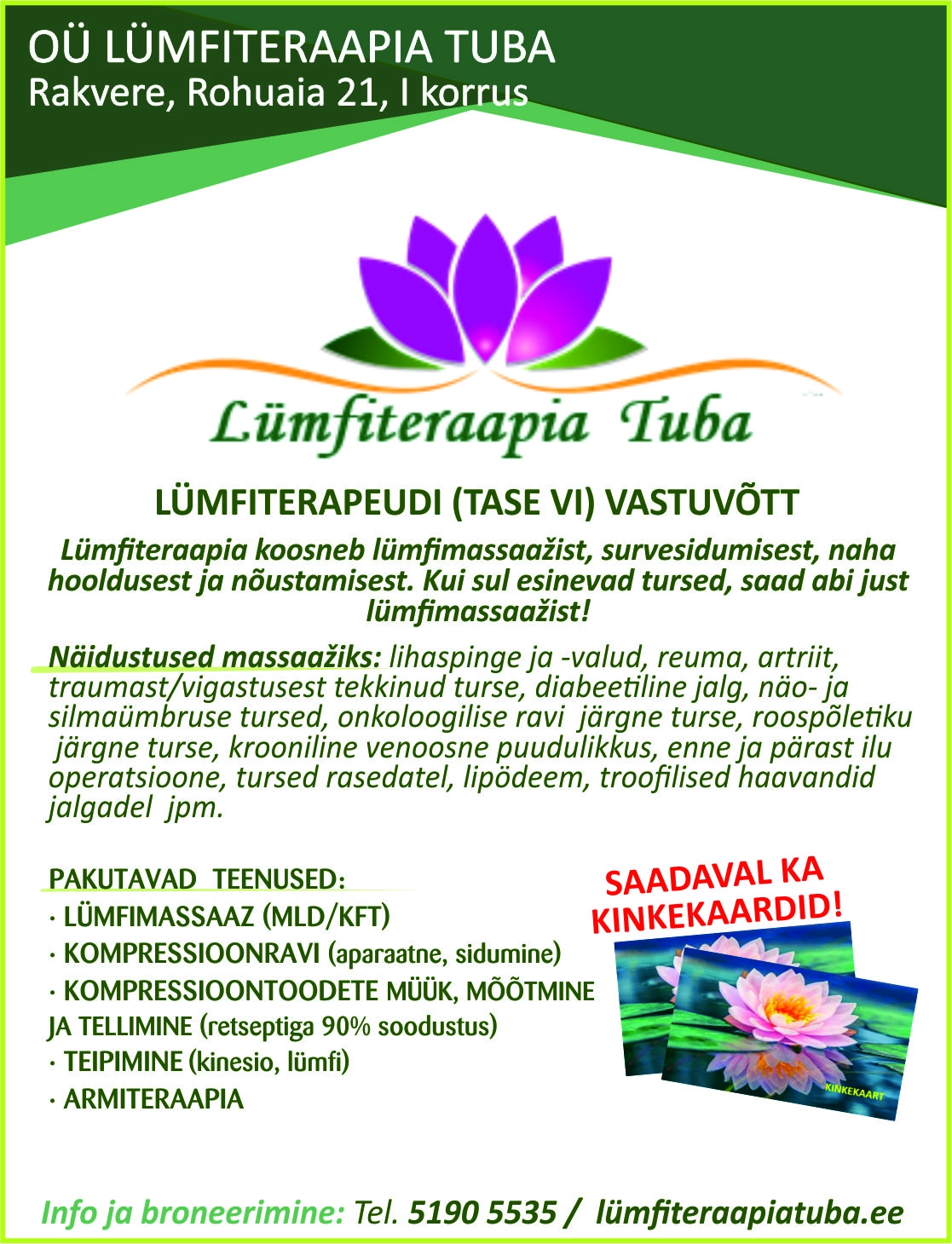 OÜ LÜMFITERAAPIA TUBA
Rakvere, Rohuaia 21, I korrus

Lümfiteraapia Tuba

LÜMFITERAPEUDI (TASE VI) VASTUVÕTT

Lümfiteraapia koosneb lümfimassaažist, survesidumisest, naha hooldusest ja nõustamisest. Kui sul esinevad tursed, saad abi just lümfimassaažist!

Näidustused massaažiks: lihaspinge ja -valud, reuma, artriit, traumast/vigastusest tekkinud turse, diabeetiline jalg, näo- ja silmaümbruse tursed, onkoloogilise ravi järgne turse, roospõletiku järgne turse, krooniline venoosne puudulikkus, enne ja pärast ilu operatsioone, tursed rasedatel, lipödeem, troofilised haavandid jalgadel jpm.

PAKUTAVAD TEENUSED:
· LÜMFIMASSAAZ (MLD/KFT)
· KOMPRESSIOONRAVI (aparaatne, sidumine)
· KOMPRESSIOONTOODETE MÜÜK, MÕÕTMINE JA TELLIMINE (retseptiga 90% soodustus)
· TEIPIMINE (kinesio, lümfi)
· ARMITERAAPIA

SAADAVAL KA KINKEKAARDID!

KINKEKAART

Info ja broneerimine: Tel. 5190 5535 / lümfiteraapiatuba.ee